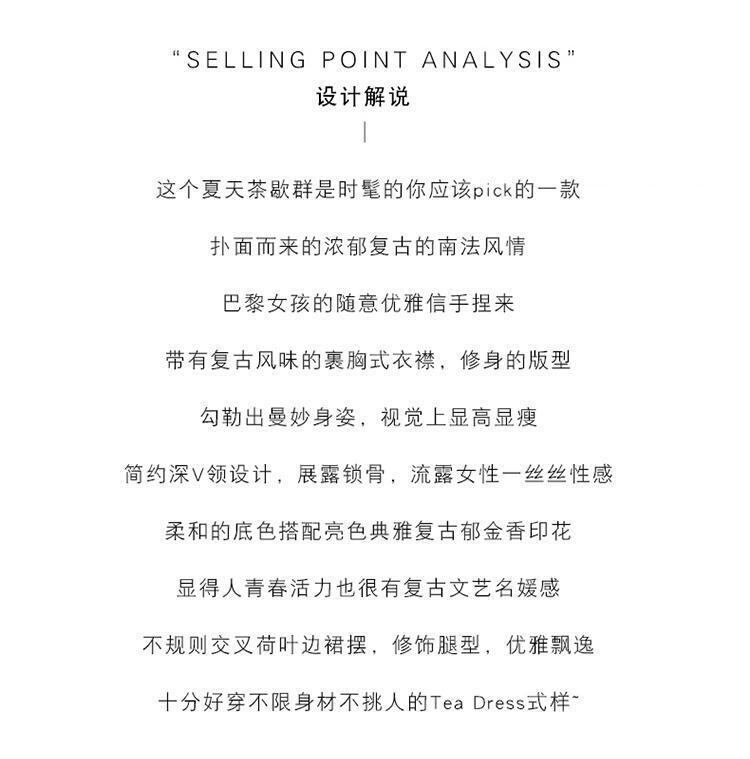 “SELLING POINT ANALYSIS”
设计解说

这个夏天茶歇群是时髦的你应该pick的一款

扑面而来的浓郁复古的南法风情

巴黎女孩的随意优雅信手捏来

带有复古风味的裹胸式衣襟，修身的版型

勾勒出曼妙身姿，视觉上显高显瘦

简约深V领设计，展露锁骨，流露女性一丝丝性感

柔和的底色搭配亮色典雅复古郁金香印花

显得人青春活力也很有复古文艺名媛感

不规则交叉荷叶边裙摆，修饰腿型，优雅飘逸

十分好穿不限身材不挑人的Tea Dress式样~